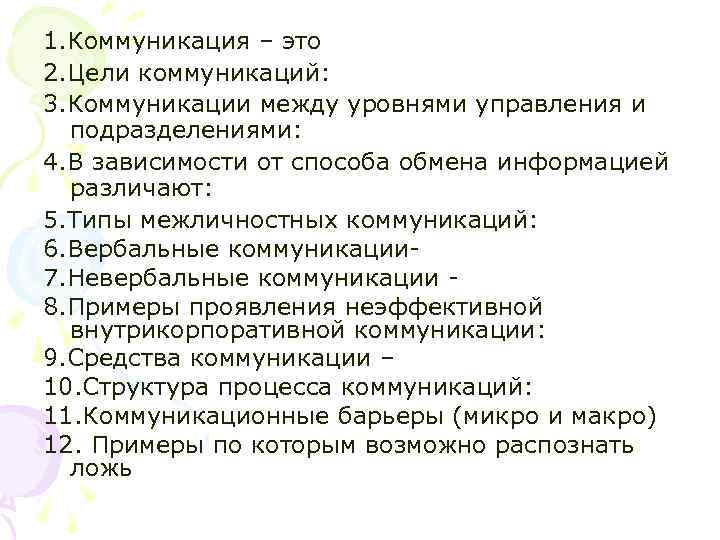 1.Коммуникация – это
2.Цели коммуникаций:
3.Коммуникации между уровнями управления и подразделениями:
4.В зависимости от способа обмена информацией различают:
5.Типы межличностных коммуникаций:
6.Вербальные коммуникации-
7.Невербальные коммуникации -
8.Примеры проявления неэффективной внутрикорпоративной коммуникации:
9.Средства коммуникации –
10.Структура процесса коммуникаций:
11.Коммуникационные барьеры (микро и макро)
12. Примеры по которым возможно распознать ложь